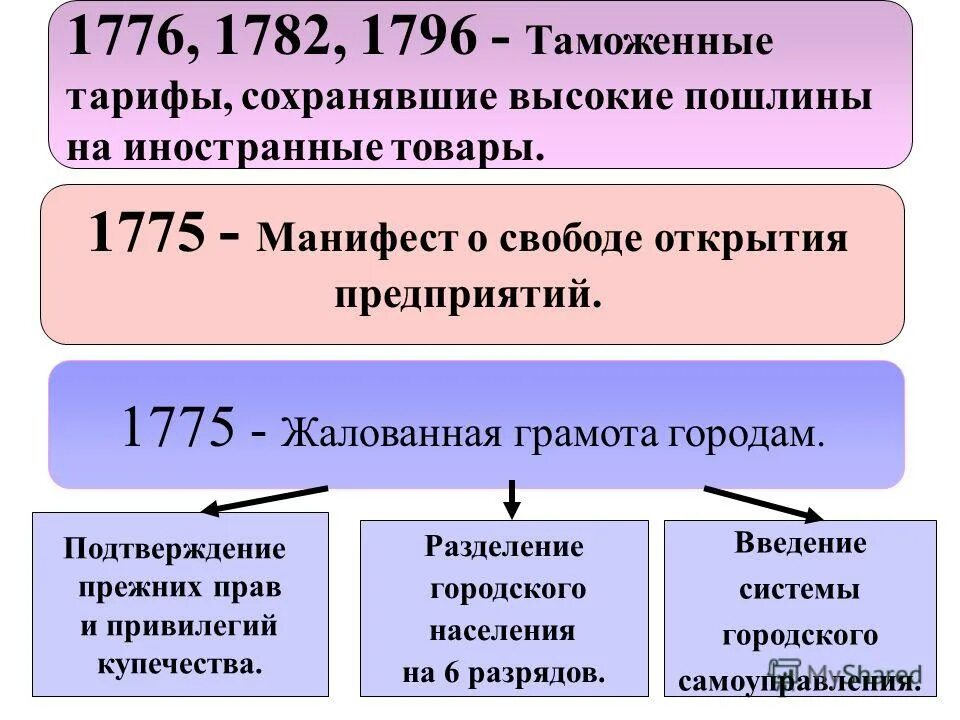 1776, 1782, 1796 - Таможенные тарифы, сохранявшие высокие пошлины на иностранные товары.

1775 - Манифест о свободе открытия предприятий.

1775 - Жалованная грамота городам.

Подтверждение прежних прав и привилегий купечества.

Разделение городского населения на 6 разрядов.

Введение системы городского самоуправления.

MyShared